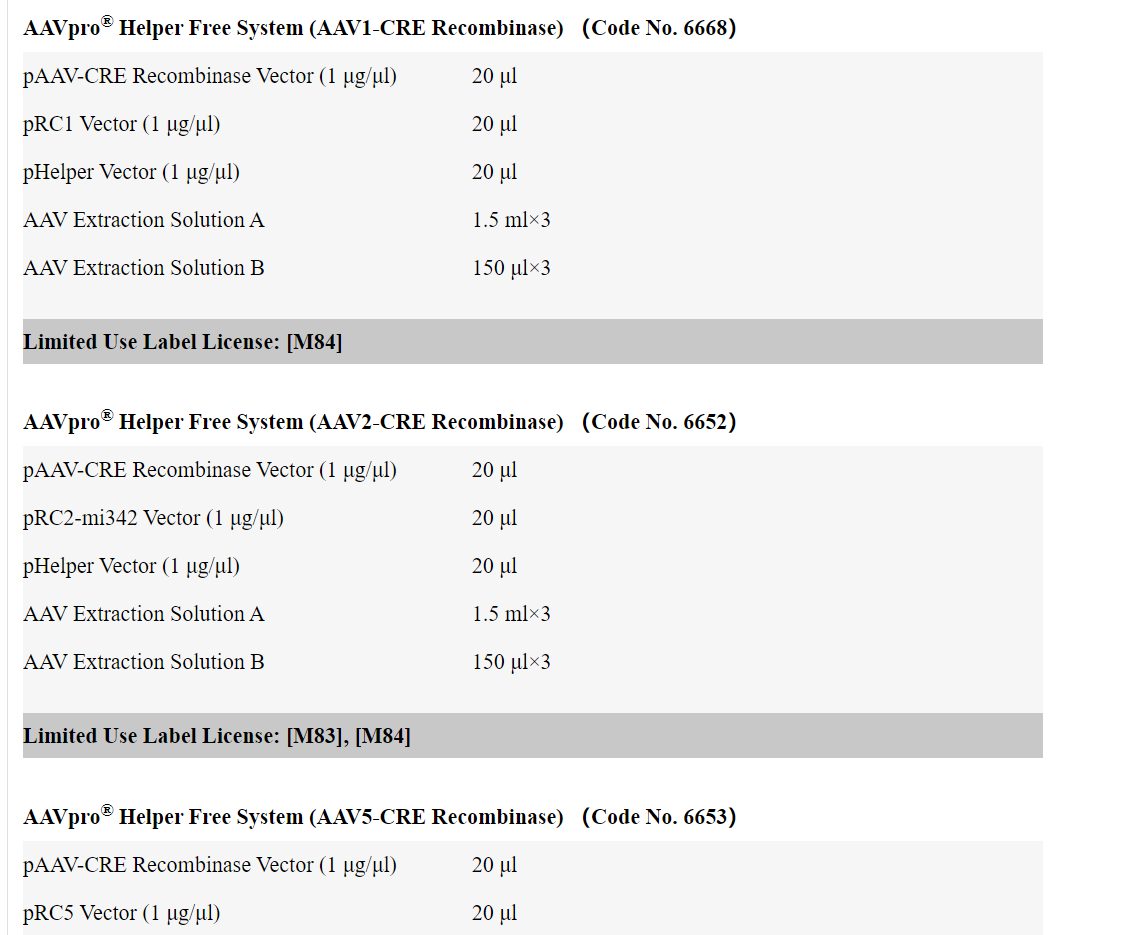 AAVpro® Helper Free System (AAV1-CRE Recombinase) （Code No. 6668）

| | |
|---|---|
| pAAV-CRE Recombinase Vector (1 μg/μl) | 20 μl |
| pRC1 Vector (1 μg/μl) | 20 μl |
| pHelper Vector (1 μg/μl) | 20 μl |
| AAV Extraction Solution A | 1.5 ml×3 |
| AAV Extraction Solution B | 150 μl×3 |

Limited Use Label License: [M84]

AAVpro® Helper Free System (AAV2-CRE Recombinase) （Code No. 6652）

| | |
|---|---|
| pAAV-CRE Recombinase Vector (1 μg/μl) | 20 μl |
| pRC2-mi342 Vector (1 μg/μl) | 20 μl |
| pHelper Vector (1 μg/μl) | 20 μl |
| AAV Extraction Solution A | 1.5 ml×3 |
| AAV Extraction Solution B | 150 μl×3 |

Limited Use Label License: [M83], [M84]

AAVpro® Helper Free System (AAV5-CRE Recombinase) （Code No. 6653）

| | |
|---|---|
| pAAV-CRE Recombinase Vector (1 μg/μl) | 20 μl |
| pRC5 Vector (1 μg/μl) | 20 μl |